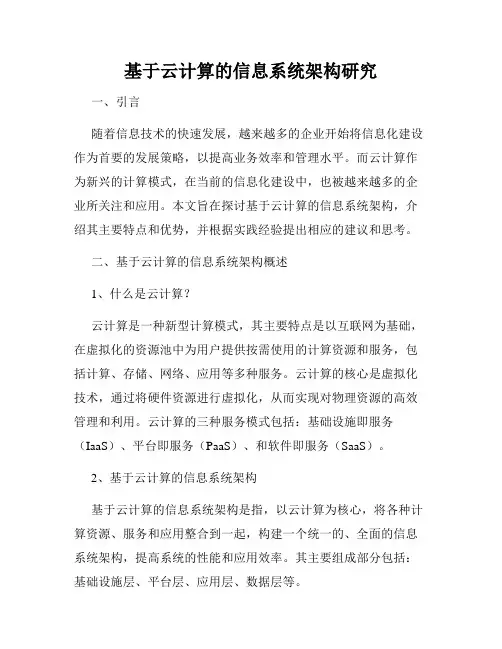 基于云计算的信息系统架构研究

一、引言

随着信息技术的快速发展，越来越多的企业开始将信息化建设作为首要的发展策略，以提高业务效率和管理水平。而云计算作为新兴的计算模式，在当前的信息化建设中，也被越来越多的企业所关注和应用。本文旨在探讨基于云计算的信息系统架构，介绍其主要特点和优势，并根据实践经验提出相应的建议和思考。

二、基于云计算的信息系统架构概述

1、什么是云计算？

云计算是一种新型计算模式，其主要特点是以互联网为基础，在虚拟化的资源池中为用户提供按需使用的计算资源和服务，包括计算、存储、网络、应用等多种服务。云计算的核心是虚拟化技术，通过将硬件资源进行虚拟化，从而实现对物理资源的高效管理和利用。云计算的三种服务模式包括：基础设施即服务（IaaS）、平台即服务（PaaS）、和软件即服务（SaaS）。

2、基于云计算的信息系统架构

基于云计算的信息系统架构是指，以云计算为核心，将各种计算资源、服务和应用整合到一起，构建一个统一的、全面的信息系统架构，提高系统的性能和应用效率。其主要组成部分包括：基础设施层、平台层、应用层、数据层等。